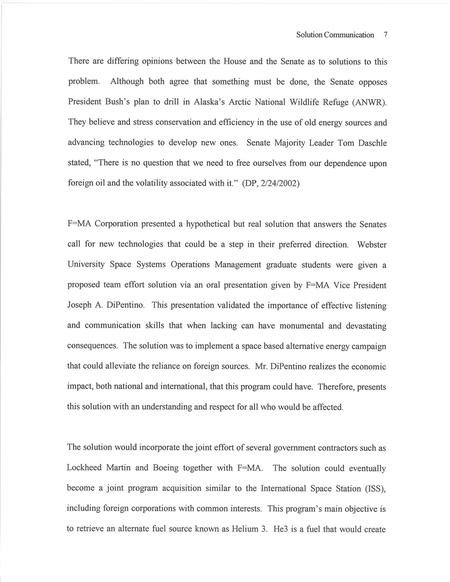 Solution Communication 7

There are differing opinions between the House and the Senate as to solutions to this problem. Although both agree that something must be done, the Senate opposes President Bush's plan to drill in Alaska's Arctic National Wildlife Refuge (ANWR). They believe and stress conservation and efficiency in the use of old energy sources and advancing technologies to develop new ones. Senate Majority Leader Tom Daschle stated, "There is no question that we need to free ourselves from our dependence upon foreign oil and the volatility associated with it." (DP, 2/24/2002)

F=MA Corporation presented a hypothetical but real solution that answers the Senates call for new technologies that could be a step in their preferred direction. Webster University Space Systems Operations Management graduate students were given a proposed team effort solution via an oral presentation given by F=MA Vice President Joseph A. DiPentino. This presentation validated the importance of effective listening and communication skills that when lacking can have monumental and devastating consequences. The solution was to implement a space based alternative energy campaign that could alleviate the reliance on foreign sources. Mr. DiPentino realizes the economic impact, both national and international, that this program could have. Therefore, presents this solution with an understanding and respect for all who would be affected.

The solution would incorporate the joint effort of several government contractors such as Lockheed Martin and Boeing together with F=MA. The solution could eventually become a joint program acquisition similar to the International Space Station (ISS), including foreign corporations with common interests. This program's main objective is to retrieve an alternate fuel source known as Helium 3. He3 is a fuel that would create